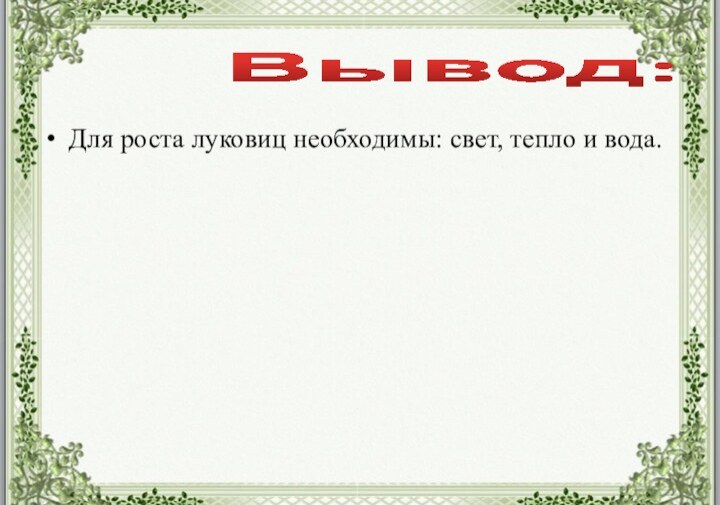 Вывод:

• Для роста луковиц необходимы: свет, тепло и вода.